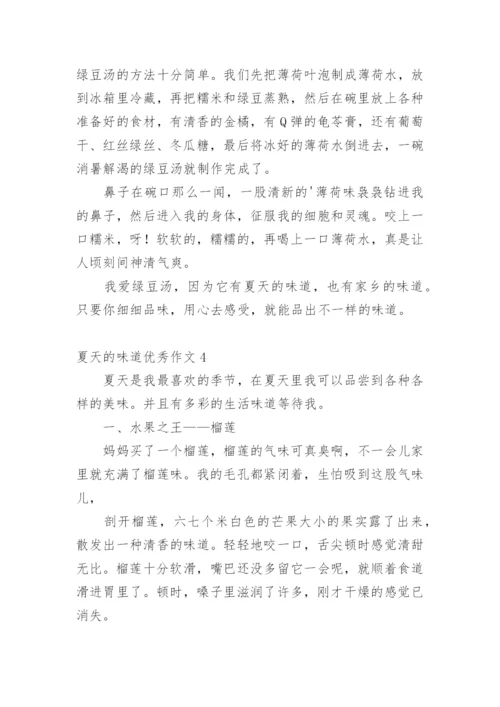 绿豆汤的方法十分简单。我们先把薄荷叶泡制成薄荷水，放到冰箱里冷藏，再把糯米和绿豆蒸熟，然后在碗里放上各种准备好的食材，有清香的金橘，有Q弹的龟苓膏，还有葡萄干、红丝绿丝、冬瓜糖，最后将冰好的薄荷水倒进去，一碗消暑解渴的绿豆汤就制作完成了。

鼻子在碗口那么一闻，一股清新的'薄荷味袅袅钻进我的鼻子，然后进入我的身体，征服我的细胞和灵魂。咬上一口糯米，呀！软软的，糯糯的，再喝上一口薄荷水，真是让人顷刻间神清气爽。

我爱绿豆汤，因为它有夏天的味道，也有家乡的味道。只要你细细品味，用心去感受，就能品出不一样的味道。

夏天的味道优秀作文4

夏天是我最喜欢的季节，在夏天里我可以品尝到各种各样的美味。并且有多彩的生活味道等待我。

一、水果之王——榴莲

妈妈买了一个榴莲，榴莲的气味可真臭啊，不一会儿家里就充满了榴莲味。我的毛孔都紧闭着，生怕吸到这股气味儿，

剖开榴莲，六七个米白色的芒果大小的果实露了出来，散发出一种清香的味道。轻轻地咬一口，舌尖顿时感觉清甜无比。榴莲十分软滑，嘴巴还没多留它一会呢，就顺着食道滑进胃里了。顿时，嗓子里滋润了许多，刚才干燥的感觉已消失。